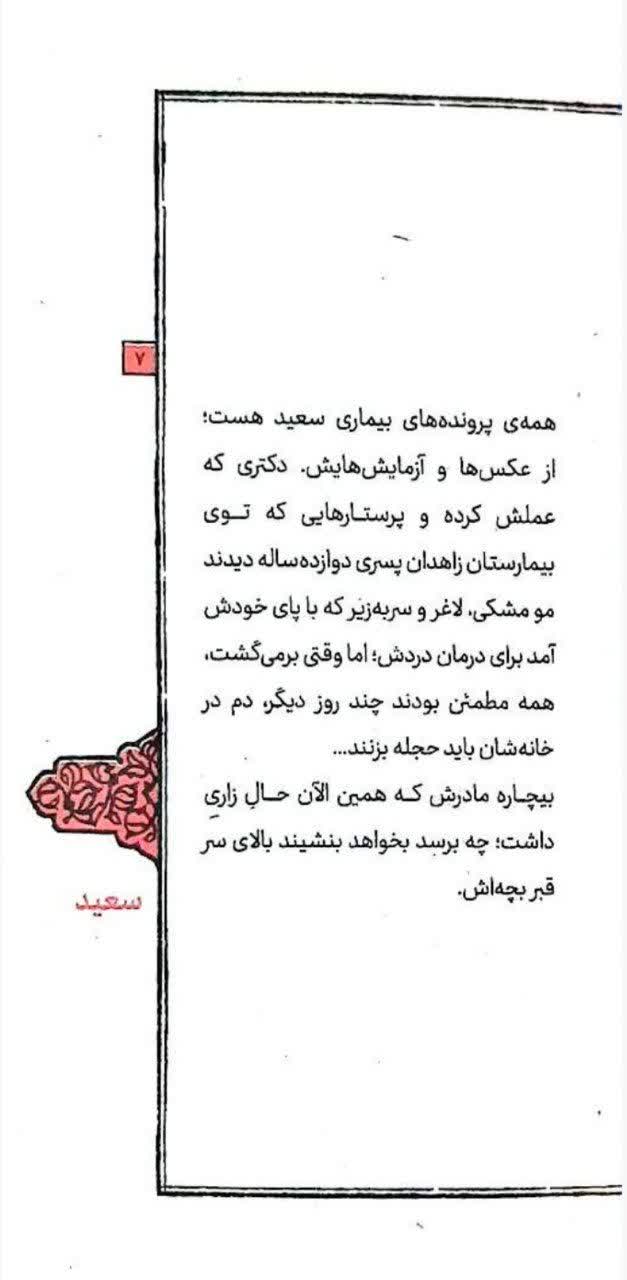 ۷

همه‌ی پرونده‌های بیماری سعید هست؛ از عکس‌ها و آزمایش‌هایش. دکتری که عملش کرده و پرستارهایی که توی بیمارستان زاهدان پسری دوازده‌ساله دیدند مو مشکی، لاغر و سربه‌زیر که با پای خودش آمد برای درمان دردش؛ اما وقتی برمی‌گشت، همه مطمئن بودند چند روز دیگر، دم در خانه‌شان باید حجله بزنند...

بیچاره مادرش که همین الآن حالِ زاری داشت؛ چه برسد بخواهد بنشیند بالای سر قبر بچه‌اش.

سعید